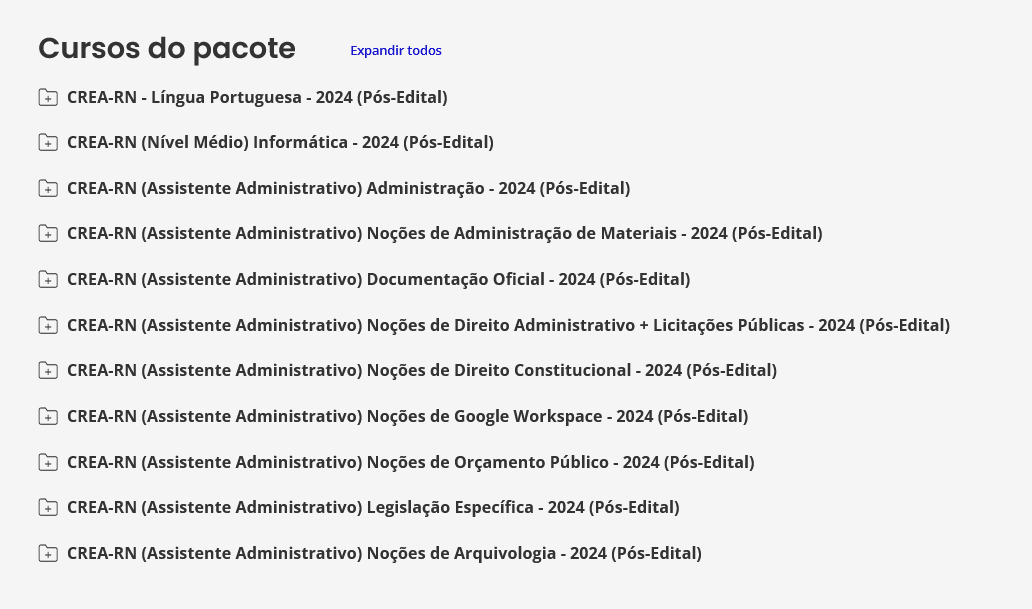 Cursos do pacote

Expandir todos

CREA-RN - Língua Portuguesa - 2024 (Pós-Edital)

CREA-RN (Nível Médio) Informática - 2024 (Pós-Edital)

CREA-RN (Assistente Administrativo) Administração - 2024 (Pós-Edital)

CREA-RN (Assistente Administrativo) Noções de Administração de Materiais - 2024 (Pós-Edital)

CREA-RN (Assistente Administrativo) Documentação Oficial - 2024 (Pós-Edital)

CREA-RN (Assistente Administrativo) Noções de Direito Administrativo + Licitações Públicas - 2024 (Pós-Edital)

CREA-RN (Assistente Administrativo) Noções de Direito Constitucional - 2024 (Pós-Edital)

CREA-RN (Assistente Administrativo) Noções de Google Workspace - 2024 (Pós-Edital)

CREA-RN (Assistente Administrativo) Noções de Orçamento Público - 2024 (Pós-Edital)

CREA-RN (Assistente Administrativo) Legislação Específica - 2024 (Pós-Edital)

CREA-RN (Assistente Administrativo) Noções de Arquivologia - 2024 (Pós-Edital)